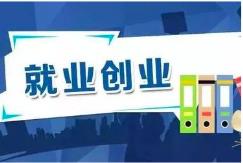 就业创业